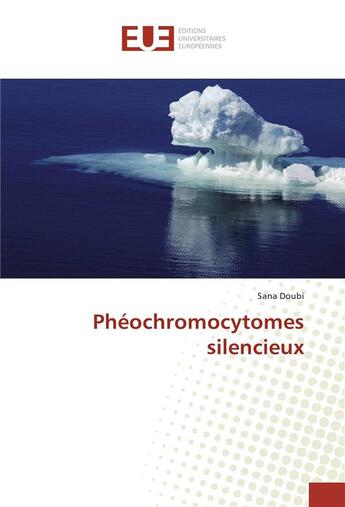 EUE ÉDITIONS UNIVERSITAIRES EUROPÉENNES

Sana Doubi

Phéochromocytomes silencieux